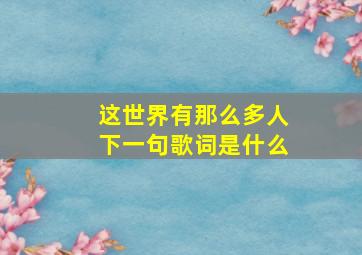 这世界有那么多人
下一句歌词是什么